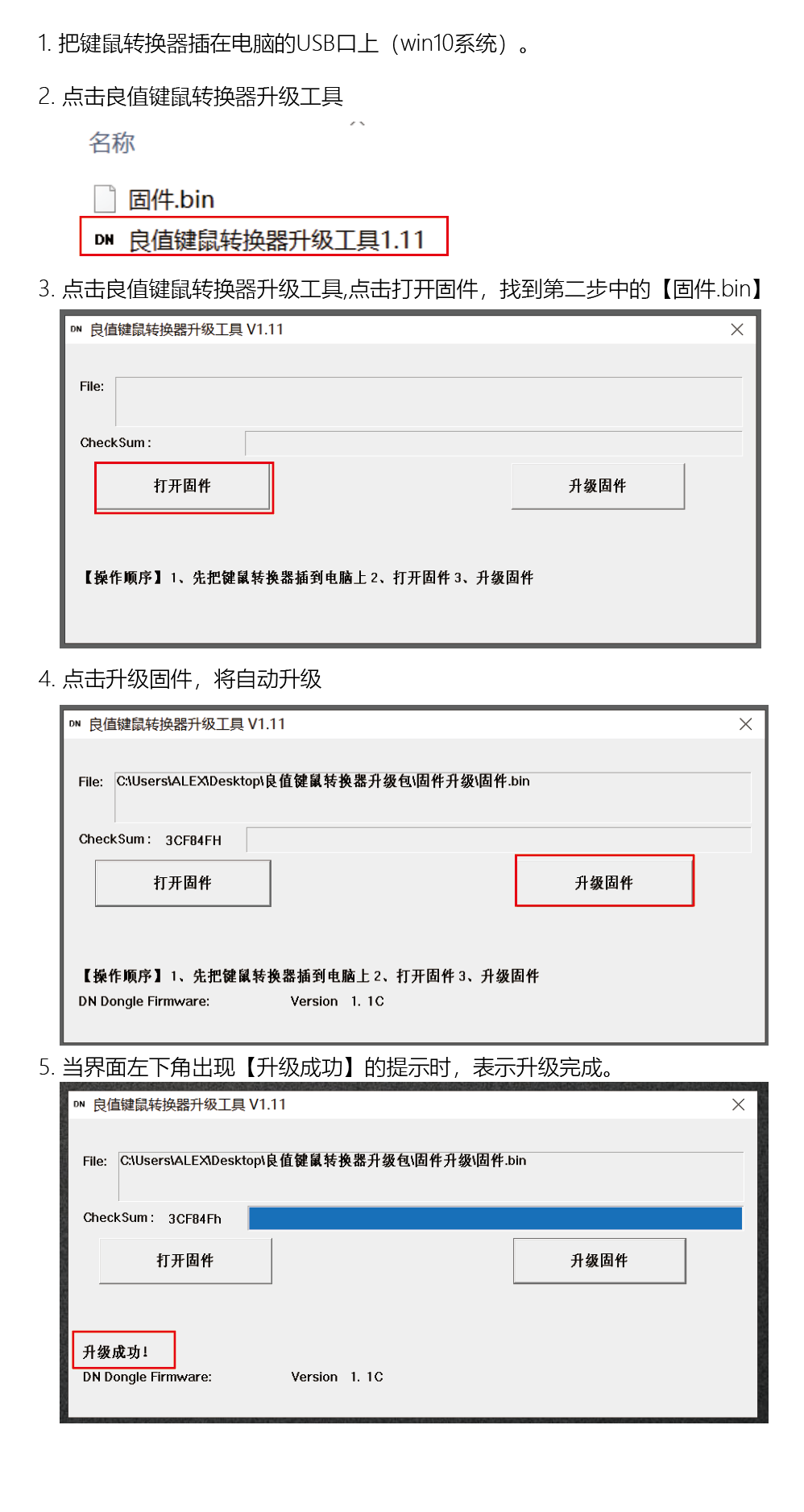 1. 把键鼠转换器插在电脑的USB口上（win10系统）。

2. 点击良值键鼠转换器升级工具

名称

固件.bin

DN 良值键鼠转换器升级工具1.11

3. 点击良值键鼠转换器升级工具,点击打开固件，找到第二步中的【固件.bin】

DN 良值键鼠转换器升级工具 V1.11

File:

CheckSum :

打开固件

升级固件

【操作顺序】1、先把键鼠转换器插到电脑上 2、打开固件 3、升级固件

4. 点击升级固件，将自动升级

DN 良值键鼠转换器升级工具 V1.11

File: C:\Users\ALEX\Desktop\良值键鼠转换器升级包\固件升级\固件.bin

CheckSum : 3CF84FH

打开固件

升级固件

【操作顺序】1、先把键鼠转换器插到电脑上 2、打开固件 3、升级固件

DN Dongle Firmware: Version 1. 1C

5. 当界面左下角出现【升级成功】的提示时，表示升级完成。

DN 良值键鼠转换器升级工具 V1.11

File: C:\Users\ALEX\Desktop\良值键鼠转换器升级包\固件升级\固件.bin

CheckSum : 3CF84Fh

打开固件

升级固件

升级成功！

DN Dongle Firmware: Version 1. 1C